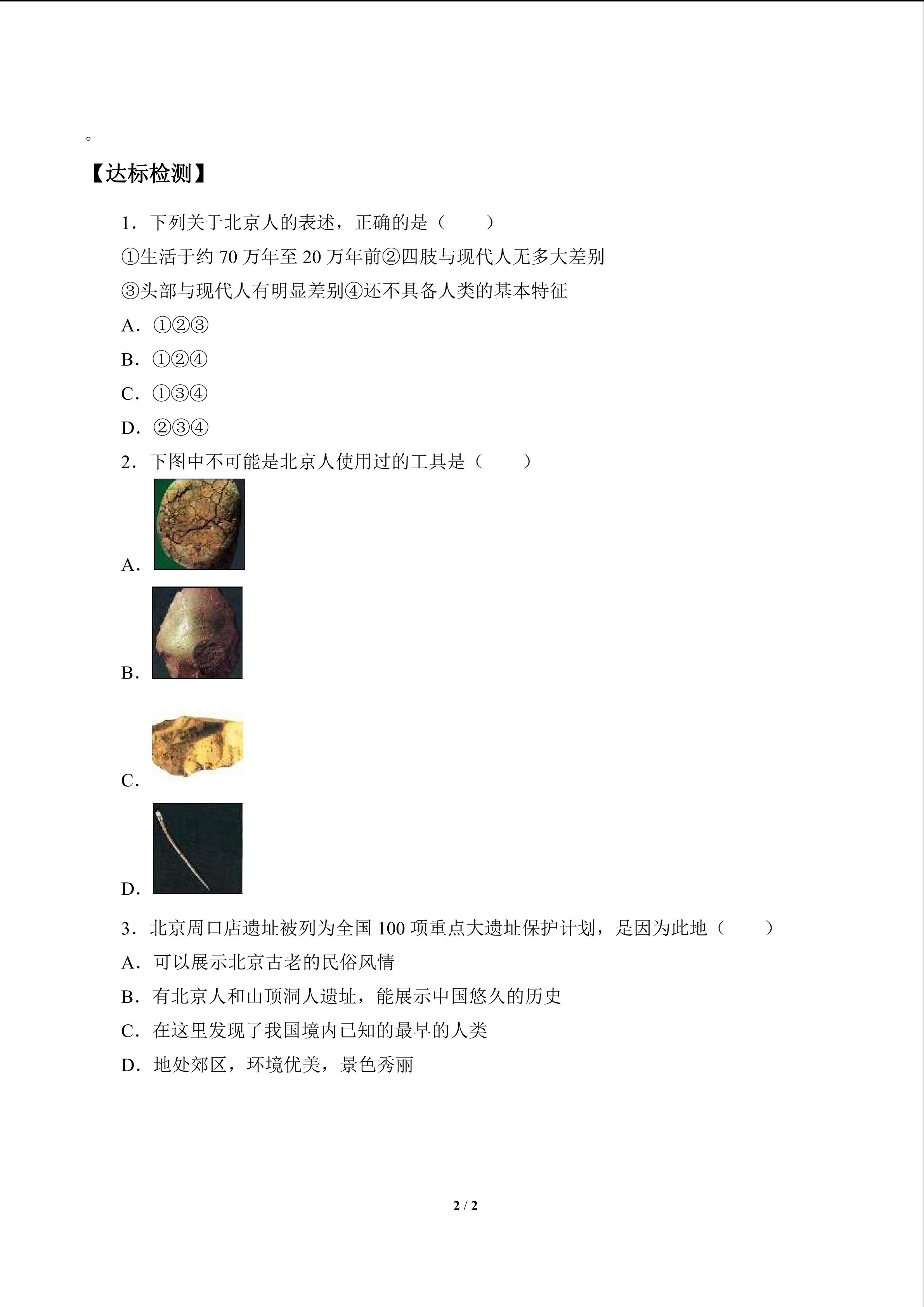 。

【达标检测】

1．下列关于北京人的表述，正确的是（　　）

①生活于约 70 万年至 20 万年前②四肢与现代人无多大差别

③头部与现代人有明显差别④还不具备人类的基本特征

A．①②③

B．①②④

C．①③④

D．②③④

2．下图中不可能是北京人使用过的工具是（　　）

A．

B．

C．

D．

3．北京周口店遗址被列为全国 100 项重点大遗址保护计划，是因为此地（　　）

A．可以展示北京古老的民俗风情

B．有北京人和山顶洞人遗址，能展示中国悠久的历史

C．在这里发现了我国境内已知的最早的人类

D．地处郊区，环境优美，景色秀丽

2 / 2